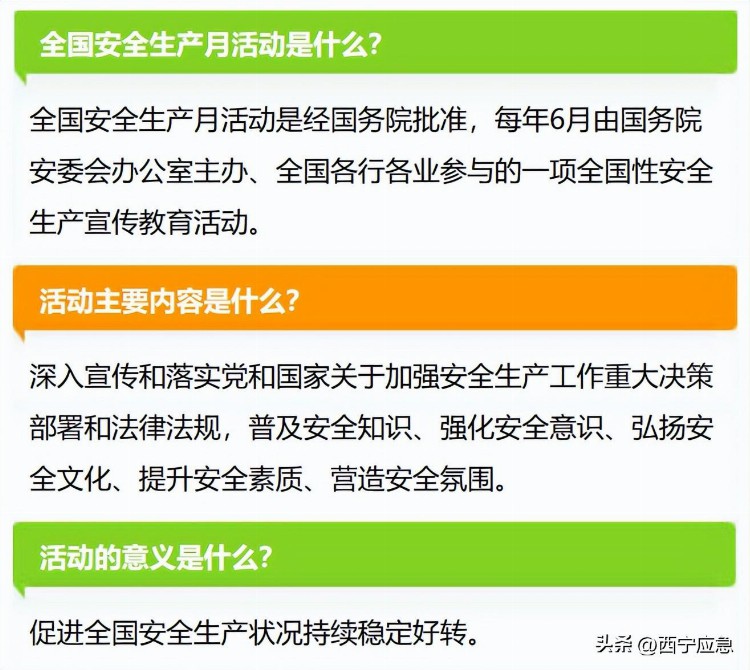 全国安全生产月活动是什么?

全国安全生产月活动是经国务院批准，每年6月由国务院安委会办公室主办、全国各行各业参与的一项全国性安全生产宣传教育活动。

活动主要内容是什么?

深入宣传和落实党和国家关于加强安全生产工作重大决策部署和法律法规，普及安全知识、强化安全意识、弘扬安全文化、提升安全素质、营造安全氛围。

活动的意义是什么?

促进全国安全生产状况持续稳定好转。

头条 @西宁应急